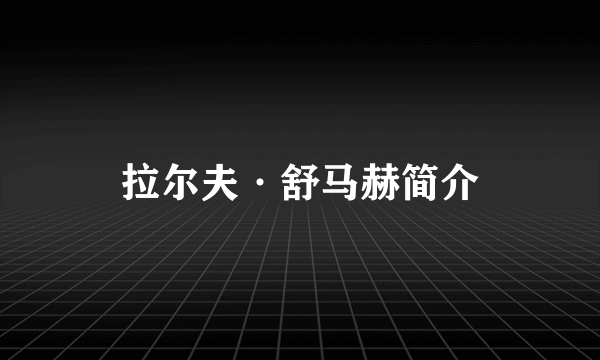 拉尔夫·舒马赫简介